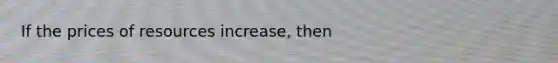 If the prices of resources increase, then